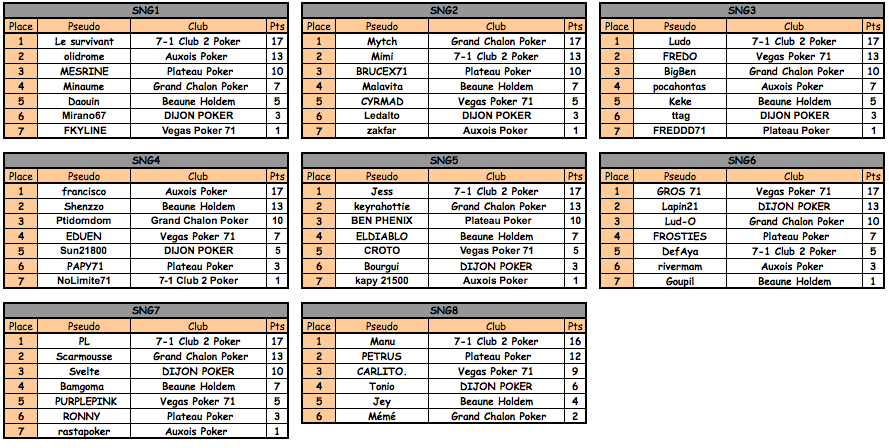 SNG1

| Place | Pseudo | Club | Pts |
|---|---|---|---|
| 1 | Le survivant | 7-1 Club 2 Poker | 17 |
| 2 | olidrome | Auxois Poker | 13 |
| 3 | MESRINE | Plateau Poker | 10 |
| 4 | Minaume | Grand Chalon Poker | 7 |
| 5 | Daouin | Beaune Holdem | 5 |
| 6 | Mirano67 | DIJON POKER | 3 |
| 7 | FKYLINE | Vegas Poker 71 | 1 |

SNG2

| Place | Pseudo | Club | Pts |
|---|---|---|---|
| 1 | Mytch | Grand Chalon Poker | 17 |
| 2 | Mimi | 7-1 Club 2 Poker | 13 |
| 3 | BRUCEX71 | Plateau Poker | 10 |
| 4 | Malavita | Beaune Holdem | 7 |
| 5 | CYRMAD | Vegas Poker 71 | 5 |
| 6 | Ledalto | DIJON POKER | 3 |
| 7 | zakfar | Auxois Poker | 1 |

SNG3

| Place | Pseudo | Club | Pts |
|---|---|---|---|
| 1 | Ludo | 7-1 Club 2 Poker | 17 |
| 2 | FREDO | Vegas Poker 71 | 13 |
| 3 | BigBen | Grand Chalon Poker | 10 |
| 4 | pocahontas | Auxois Poker | 7 |
| 5 | Keke | Beaune Holdem | 5 |
| 6 | ttag | DIJON POKER | 3 |
| 7 | FREDDD71 | Plateau Poker | 1 |

SNG4

| Place | Pseudo | Club | Pts |
|---|---|---|---|
| 1 | francisco | Auxois Poker | 17 |
| 2 | Shenzzo | Beaune Holdem | 13 |
| 3 | Ptidomdom | Grand Chalon Poker | 10 |
| 4 | EDUEN | Vegas Poker 71 | 7 |
| 5 | Sun21800 | DIJON POKER | 5 |
| 6 | PAPY71 | Plateau Poker | 3 |
| 7 | NoLimite71 | 7-1 Club 2 Poker | 1 |

SNG5

| Place | Pseudo | Club | Pts |
|---|---|---|---|
| 1 | Jess | 7-1 Club 2 Poker | 17 |
| 2 | keyrahottie | Grand Chalon Poker | 13 |
| 3 | BEN PHENIX | Plateau Poker | 10 |
| 4 | ELDIABLO | Beaune Holdem | 7 |
| 5 | CROTO | Vegas Poker 71 | 5 |
| 6 | Bourgui | DIJON POKER | 3 |
| 7 | kapy 21500 | Auxois Poker | 1 |

SNG6

| Place | Pseudo | Club | Pts |
|---|---|---|---|
| 1 | GROS 71 | Vegas Poker 71 | 17 |
| 2 | Lapin21 | DIJON POKER | 13 |
| 3 | Lud-O | Grand Chalon Poker | 10 |
| 4 | FROSTIES | Plateau Poker | 7 |
| 5 | DefAya | 7-1 Club 2 Poker | 5 |
| 6 | rivermam | Auxois Poker | 3 |
| 7 | Goupil | Beaune Holdem | 1 |

SNG7

| Place | Pseudo | Club | Pts |
|---|---|---|---|
| 1 | PL | 7-1 Club 2 Poker | 17 |
| 2 | Scarmousse | Grand Chalon Poker | 13 |
| 3 | Svelte | DIJON POKER | 10 |
| 4 | Bamgoma | Beaune Holdem | 7 |
| 5 | PURPLEPINK | Vegas Poker 71 | 5 |
| 6 | RONNY | Plateau Poker | 3 |
| 7 | rastapoker | Auxois Poker | 1 |

SNG8

| Place | Pseudo | Club | Pts |
|---|---|---|---|
| 1 | Manu | 7-1 Club 2 Poker | 16 |
| 2 | PETRUS | Plateau Poker | 12 |
| 3 | CARLITO. | Vegas Poker 71 | 9 |
| 4 | Tonio | DIJON POKER | 6 |
| 5 | Jey | Beaune Holdem | 4 |
| 6 | Mémé | Grand Chalon Poker | 2 |